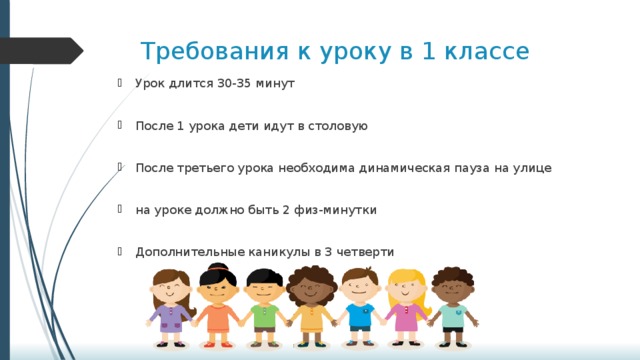 Требования к уроку в 1 классе

Урок длится 30-35 минут

После 1 урока дети идут в столовую

После третьего урока необходима динамическая пауза на улице

на уроке должно быть 2 физ-минутки

Дополнительные каникулы в 3 четверти